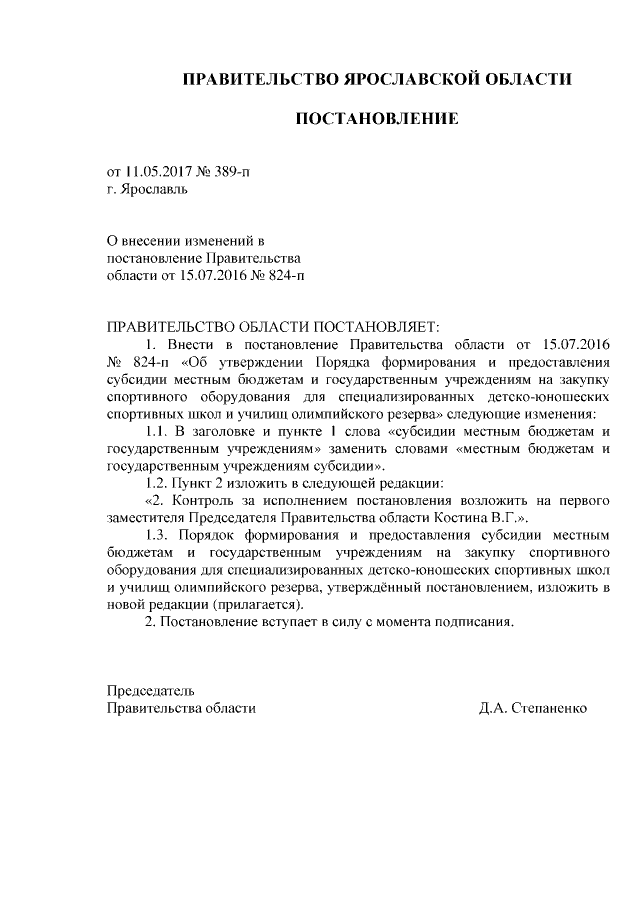 ПРАВИТЕЛЬСТВО ЯРОСЛАВСКОЙ ОБЛАСТИ

ПОСТАНОВЛЕНИЕ

от 11.05.2017 № 389-п
г. Ярославль

О внесении изменений в постановление Правительства области от 15.07.2016 № 824-п

ПРАВИТЕЛЬСТВО ОБЛАСТИ ПОСТАНОВЛЯЕТ:

1. Внести в постановление Правительства области от 15.07.2016 № 824-п «Об утверждении Порядка формирования и предоставления субсидии местным бюджетам и государственным учреждениям на закупку спортивного оборудования для специализированных детско-юношеских спортивных школ и училищ олимпийского резерва» следующие изменения:

1.1. В заголовке и пункте 1 слова «субсидии местным бюджетам и государственным учреждениям» заменить словами «местным бюджетам и государственным учреждениям субсидии».

1.2. Пункт 2 изложить в следующей редакции:

«2. Контроль за исполнением постановления возложить на первого заместителя Председателя Правительства области Костина В.Г.».

1.3. Порядок формирования и предоставления субсидии местным бюджетам и государственным учреждениям на закупку спортивного оборудования для специализированных детско-юношеских спортивных школ и училищ олимпийского резерва, утверждённый постановлением, изложить в новой редакции (прилагается).

2. Постановление вступает в силу с момента подписания.

Председатель
Правительства области

Д.А. Степаненко